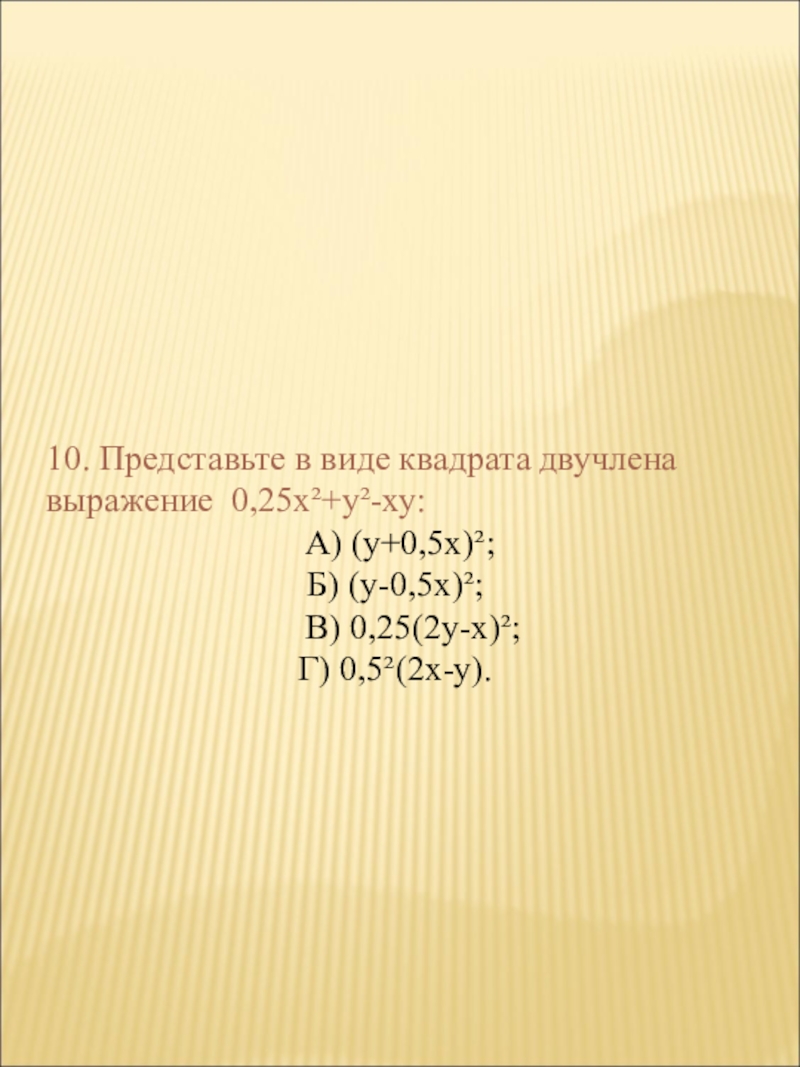 10. Представьте в виде квадрата двучлена выражение $0,25x^2+y^2-xy$:

А) $(y+0,5x)^2$;

Б) $(y-0,5x)^2$;

В) $0,25(2y-x)^2$;

Г) $0,5^2(2x-y)$.